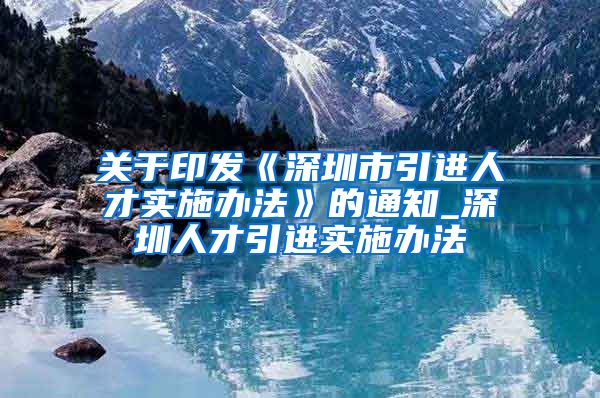 关于印发《深圳市引进人才实施办法》的通知_深圳人才引进实施办法